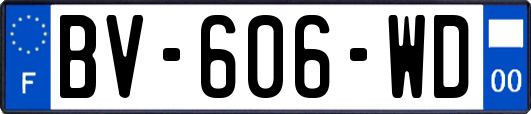 F
BV-606-WD
00